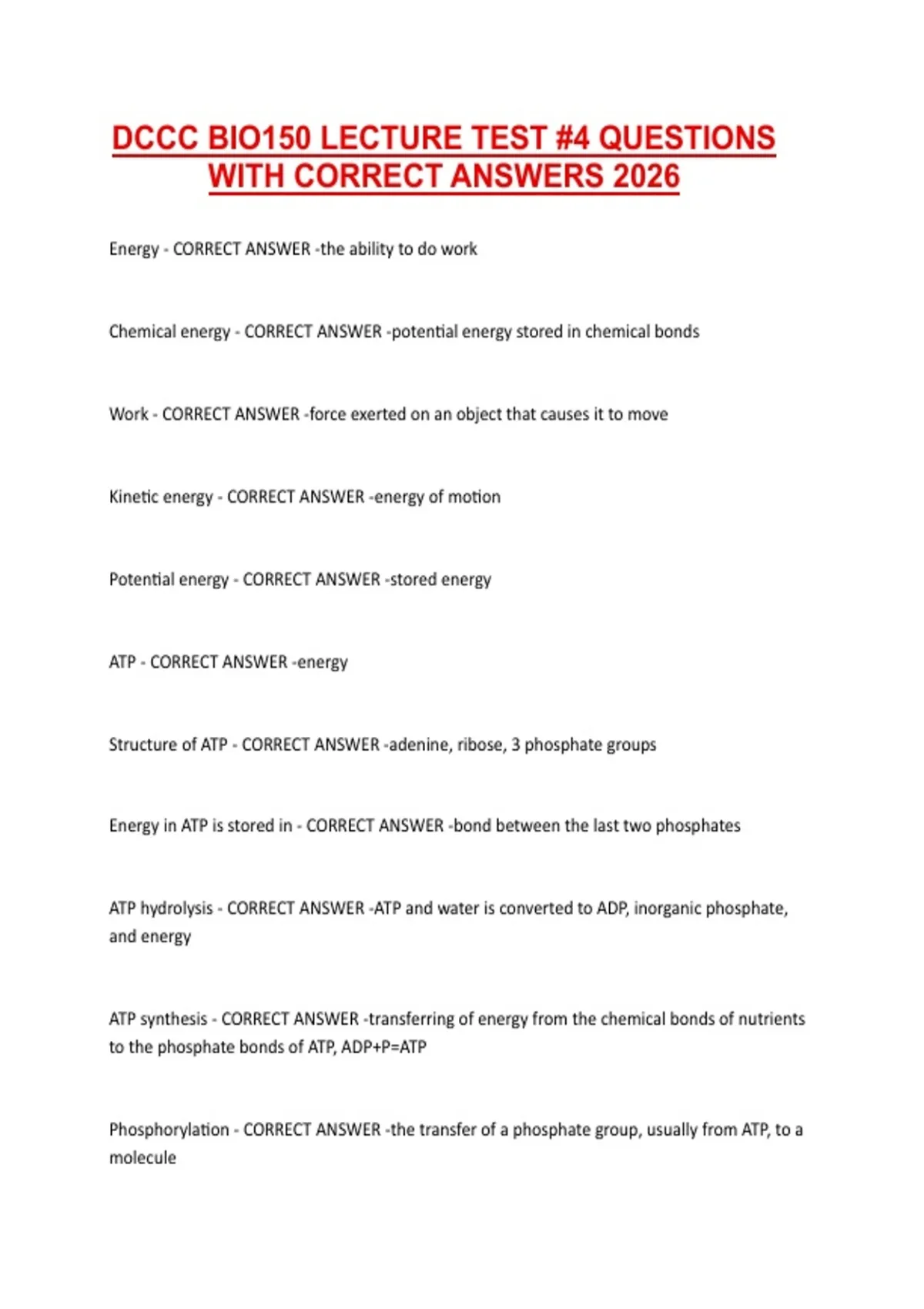 DCCC BIO150 LECTURE TEST #4 QUESTIONS WITH CORRECT ANSWERS 2026

Energy - CORRECT ANSWER -the ability to do work

Chemical energy - CORRECT ANSWER -potential energy stored in chemical bonds

Work - CORRECT ANSWER -force exerted on an object that causes it to move

Kinetic energy - CORRECT ANSWER -energy of motion

Potential energy - CORRECT ANSWER -stored energy

ATP - CORRECT ANSWER -energy

Structure of ATP - CORRECT ANSWER -adenine, ribose, 3 phosphate groups

Energy in ATP is stored in - CORRECT ANSWER -bond between the last two phosphates

ATP hydrolysis - CORRECT ANSWER -ATP and water is converted to ADP, inorganic phosphate, and energy

ATP synthesis - CORRECT ANSWER -transferring of energy from the chemical bonds of nutrients to the phosphate bonds of ATP, ADP+P=ATP

Phosphorylation - CORRECT ANSWER -the transfer of a phosphate group, usually from ATP, to a molecule